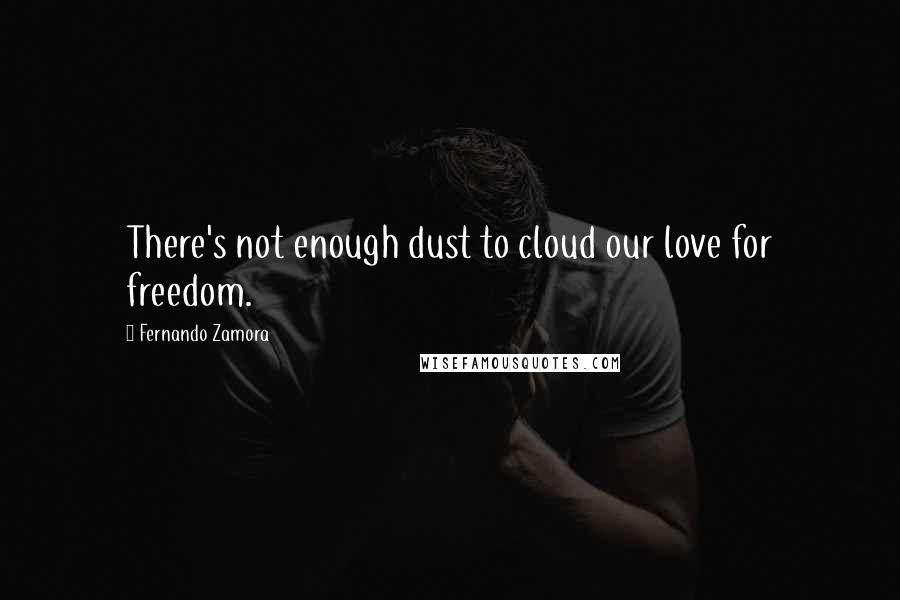 There's not enough dust to cloud our love for freedom.

Fernando Zamora

WISEFAMOUSQUOTES.COM